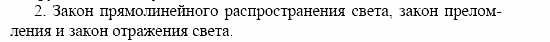 2. Закон прямолинейного распространения света, закон преломления и закон отражения света.